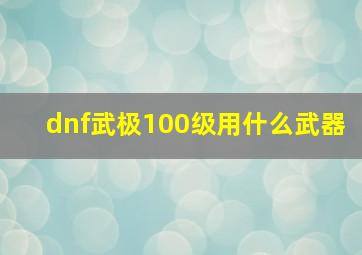 dnf武极100级用什么武器